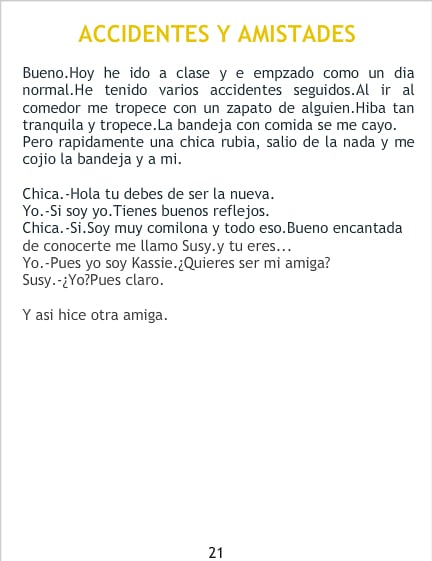 ACCIDENTES Y AMISTADES

Bueno.Hoy he ido a clase y e empzado como un dia normal.He tenido varios accidentes seguidos.Al ir al comedor me tropece con un zapato de alguien.Hiba tan tranquila y tropece.La bandeja con comida se me cayo. Pero rapidamente una chica rubia, salio de la nada y me cojio la bandeja y a mi.

Chica.-Hola tu debes de ser la nueva.
Yo.-Si soy yo.Tienes buenos reflejos.
Chica.-Si.Soy muy comilona y todo eso.Bueno encantada de conocerte me llamo Susy.y tu eres...
Yo.-Pues yo soy Kassie.¿Quieres ser mi amiga?
Susy.-¿Yo?Pues claro.

Y asi hice otra amiga.

21